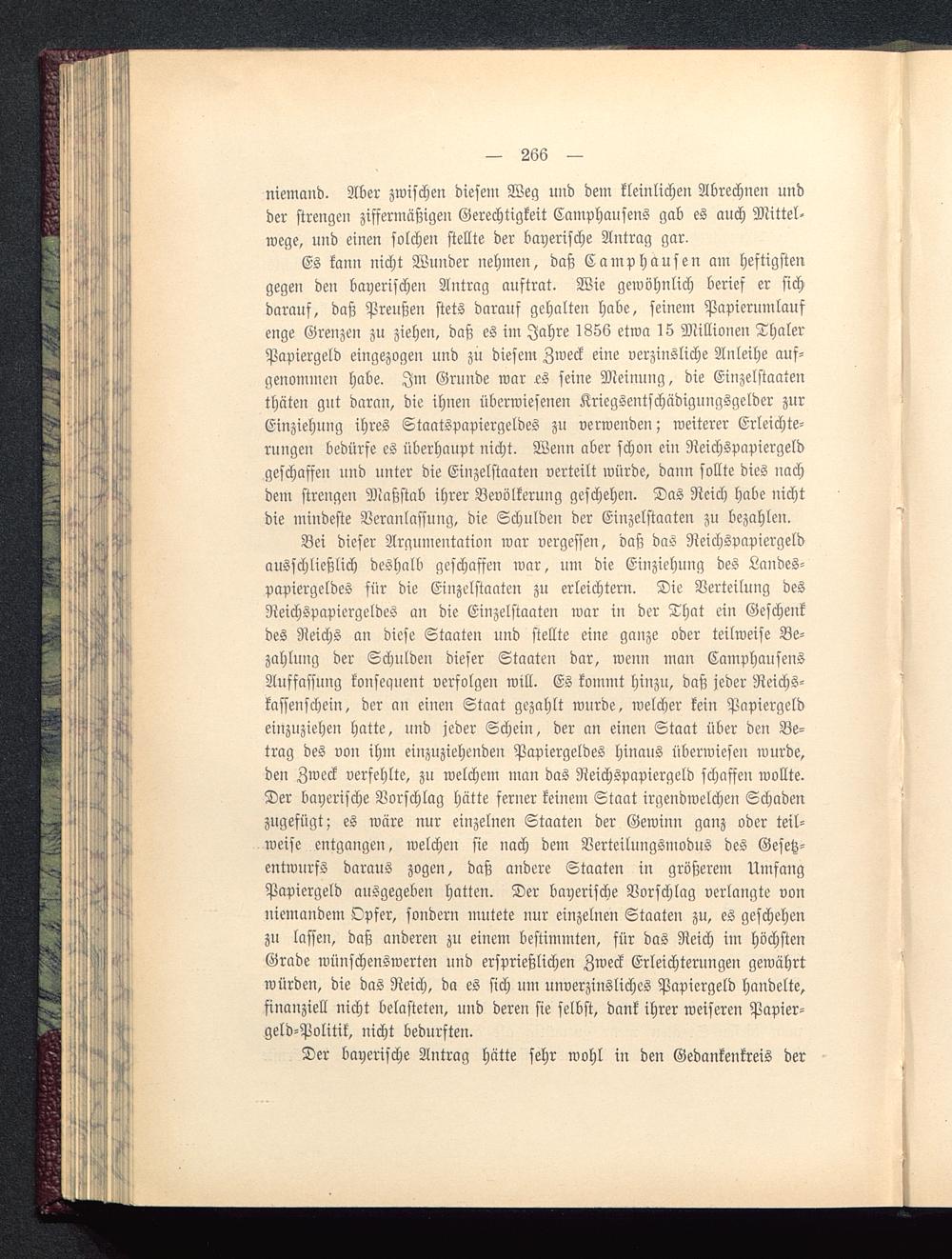 — 266 —

niemand. Aber zwischen diesem Weg und dem kleinlichen Abrechnen und der strengen ziffermäßigen Gerechtigkeit Camphausens gab es auch Mittelwege, und einen solchen stellte der bayerische Antrag gar.

Es kann nicht Wunder nehmen, daß Camphausen am heftigsten gegen den bayerischen Antrag auftrat. Wie gewöhnlich berief er sich darauf, daß Preußen stets darauf gehalten habe, seinem Papierumlauf enge Grenzen zu ziehen, daß es im Jahre 1856 etwa 15 Millionen Thaler Papiergeld eingezogen und zu diesem Zweck eine verzinsliche Anleihe aufgenommen habe. Im Grunde war es seine Meinung, die Einzelstaaten thäten gut daran, die ihnen überwiesenen Kriegsentschädigungsgelder zur Einziehung ihres Staatspapiergeldes zu verwenden; weiterer Erleichterungen bedürfe es überhaupt nicht. Wenn aber schon ein Reichspapiergeld geschaffen und unter die Einzelstaaten verteilt würde, dann sollte dies nach dem strengen Maßstab ihrer Bevölkerung geschehen. Das Reich habe nicht die mindeste Veranlassung, die Schulden der Einzelstaaten zu bezahlen.

Bei dieser Argumentation war vergessen, daß das Reichspapiergeld ausschließlich deshalb geschaffen war, um die Einziehung des Landespapiergeldes für die Einzelstaaten zu erleichtern. Die Verteilung des Reichspapiergeldes an die Einzelstaaten war in der That ein Geschenk des Reichs an diese Staaten und stellte eine ganze oder teilweise Bezahlung der Schulden dieser Staaten dar, wenn man Camphausens Auffassung konsequent verfolgen will. Es kommt hinzu, daß jeder Reichskassenschein, der an einen Staat gezahlt wurde, welcher kein Papiergeld einzuziehen hatte, und jeder Schein, der an einen Staat über den Betrag des von ihm einzuziehenden Papiergeldes hinaus überwiesen wurde, den Zweck verfehlte, zu welchem man das Reichspapiergeld schaffen wollte. Der bayerische Vorschlag hätte ferner keinem Staat irgendwelchen Schaden zugefügt; es wäre nur einzelnen Staaten der Gewinn ganz oder teilweise entgangen, welchen sie nach dem Verteilungsmodus des Gesetzentwurfs daraus zogen, daß andere Staaten in größerem Umfang Papiergeld ausgegeben hatten. Der bayerische Vorschlag verlangte von niemandem Opfer, sondern mutete nur einzelnen Staaten zu, es geschehen zu lassen, daß anderen zu einem bestimmten, für das Reich im höchsten Grade wünschenswerten und ersprießlichen Zweck Erleichterungen gewährt würden, die das Reich, da es sich um unverzinsliches Papiergeld handelte, finanziell nicht belasteten, und deren sie selbst, dank ihrer weiseren Papiergeld-Politik, nicht bedurften.

Der bayerische Antrag hätte sehr wohl in den Gedankenkreis der